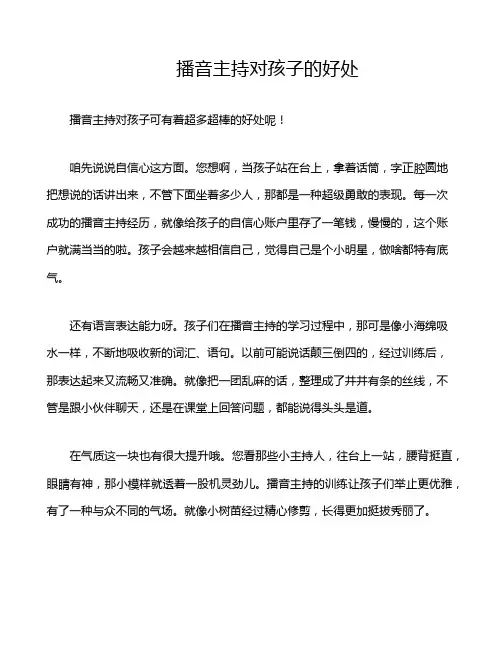 播音主持对孩子的好处

播音主持对孩子可有着超多超棒的好处呢！

咱先说说自信心这方面。您想啊，当孩子站在台上，拿着话筒，字正腔圆地把想说的话讲出来，不管下面坐着多少人，那都是一种超级勇敢的表现。每一次成功的播音主持经历，就像给孩子的自信心账户里存了一笔钱，慢慢的，这个账户就满当当的啦。孩子会越来越相信自己，觉得自己是个小明星，做啥都特有底气。

还有语言表达能力呀。孩子们在播音主持的学习过程中，那可是像小海绵吸水一样，不断地吸收新的词汇、语句。以前可能说话颠三倒四的，经过训练后，那表达起来又流畅又准确。就像把一团乱麻的话，整理成了井井有条的丝线，不管是跟小伙伴聊天，还是在课堂上回答问题，都能说得头头是道。

在气质这一块也有很大提升哦。您看那些小主持人，往台上一站，腰背挺直，眼睛有神，那小模样就透着一股机灵劲儿。播音主持的训练让孩子们举止更优雅，有了一种与众不同的气场。就像小树苗经过精心修剪，长得更加挺拔秀丽了。